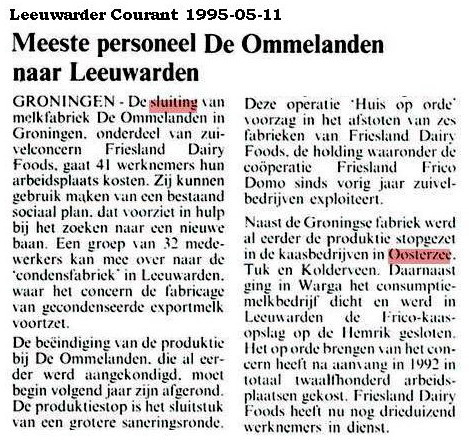 Leeuwarder Courant 1995-05-11

Meeste personeel De Ommelanden naar Leeuwarden

GRONINGEN - De sluiting van melkfabriek De Ommelanden in Groningen, onderdeel van zuivelconcern Friesland Dairy Foods, gaat 41 werknemers hun arbeidsplaats kosten. Zij kunnen gebruik maken van een bestaand sociaal plan, dat voorziet in hulp bij het zoeken naar een nieuwe baan. Een groep van 32 medewerkers kan mee over naar de 'condensfabriek' in Leeuwarden, waar het concern de fabricage van gecondenseerde exportmelk voortzet.

De beëindiging van de produktie bij De Ommelanden, die al eerder werd aangekondigd, moet begin volgend jaar zijn afgerond. De produktiestop is het sluitstuk van een grotere saneringsronde.

Deze operatie 'Huis op orde' voorzag in het afstoten van zes fabrieken van Friesland Dairy Foods, de holding waaronder de coöperatie Friesland Frico Domo sinds vorig jaar zuivelbedrijven exploiteert.

Naast de Groningse fabriek werd al eerder de produktie stopgezet in de kaasbedrijven in Oosterzee, Tuk en Kolderveen. Daarnaast ging in Warga het consumptiemelkbedrijf dicht en werd in Leeuwarden de Frico-kaasopslag op de Hemrik gesloten. Het op orde brengen van het concern heeft na aanvang in 1992 in totaal twaalfhonderd arbeidsplaatsen gekost. Friesland Dairy Foods heeft nu nog drieduizend werknemers in dienst.